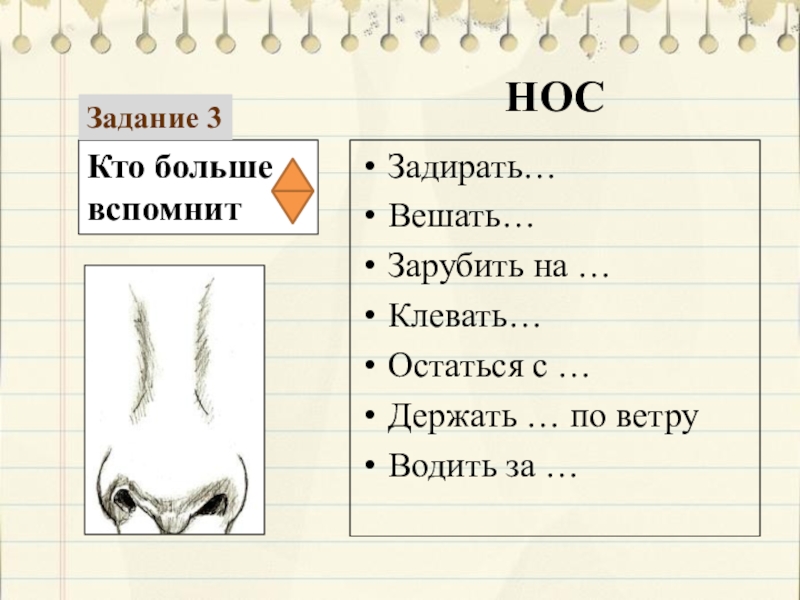 НОС

Задание 3

Кто больше вспомнит

• Задирать…
• Вешать…
• Зарубить на …
• Клевать…
• Остаться с …
• Держать … по ветру
• Водить за …